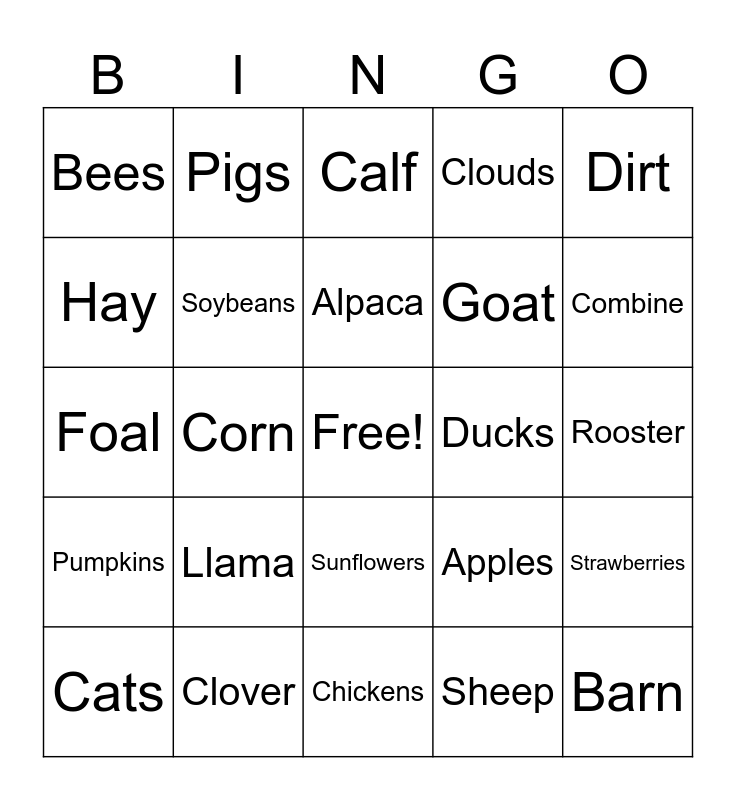 | B | I | N | G | O |
|---|---|---|---|---|
| Bees | Pigs | Calf | Clouds | Dirt |
| Hay | Soybeans | Alpaca | Goat | Combine |
| Foal | Corn | Free! | Ducks | Rooster |
| Pumpkins | Llama | Sunflowers | Apples | Strawberries |
| Cats | Clover | Chickens | Sheep | Barn |